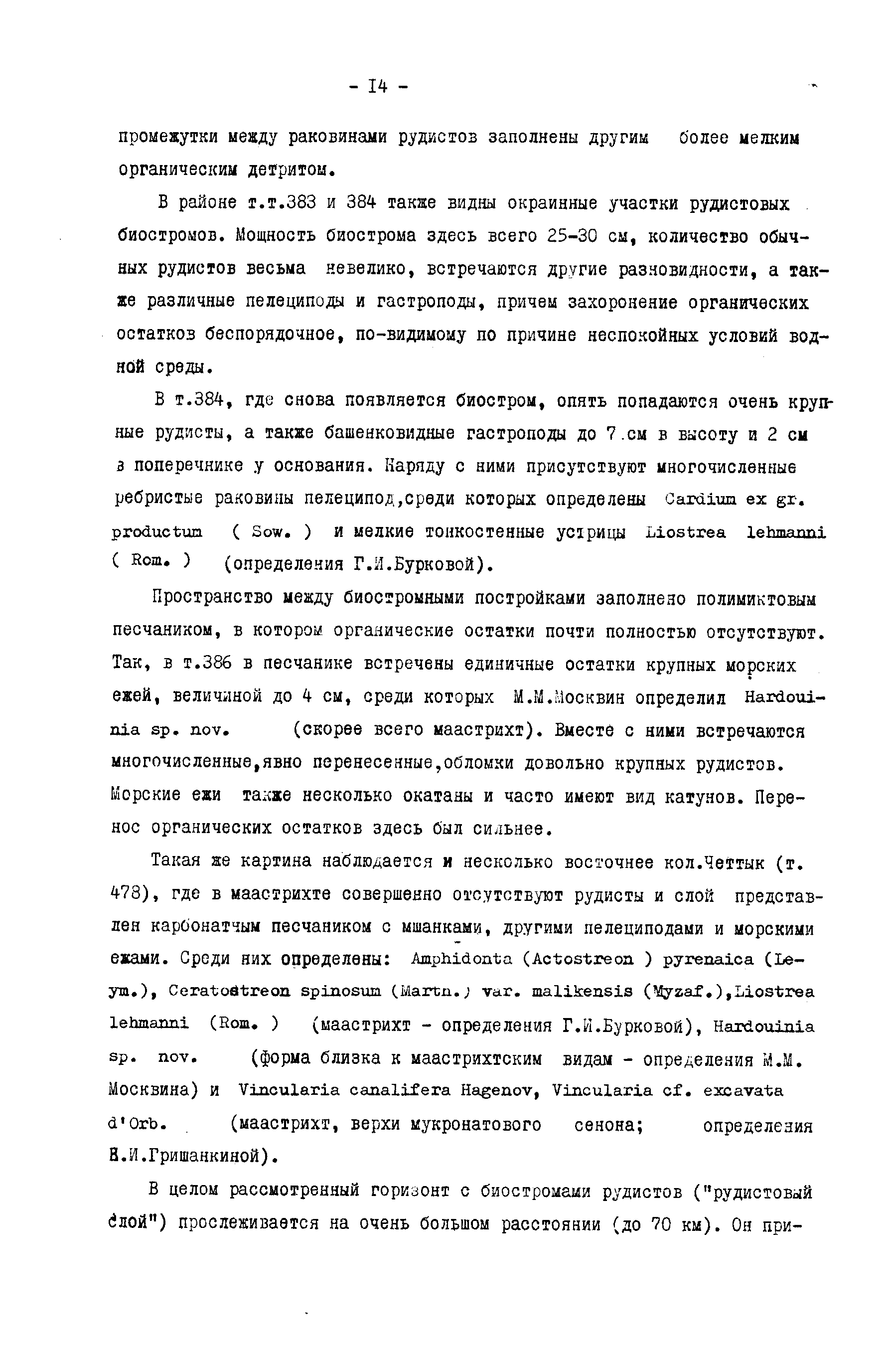 - I4 -

промежутки между раковинами рудистов заполнены другим более мелким органическим детритом.

В районе т.т.383 и 384 также видны окраинные участки рудистовых биостромов. Мощность биострома здесь всего 25-30 см, количество обычных рудистов весьма невелико, встречаются другие разновидности, а также различные пелециподы и гастроподы, причем захоронение органических остатков беспорядочное, по-видимому по причине неспокойных условий водной среды.

В т.384, где снова появляется биостром, опять попадаются очень крупные рудисты, а также башенковидные гастроподы до 7 см в высоту и 2 см в поперечнике у основания. Наряду с ними присутствуют многочисленные ребристые раковины пелеципод,среди которых определены Cardium ex gr. productum ( Sow. ) и мелкие тонкостенные устрицы Liostrea lehmanni ( Rom. ) (определения Г.И.Бурковой).

Пространство между биостромными постройками заполнено полимиктовым песчаником, в котором органические остатки почти полностью отсутствуют. Так, в т.386 в песчанике встречены единичные остатки крупных морских ежей, величиной до 4 см, среди которых М.М.Москвин определил Hardouinia sp. nov. (скорее всего маастрихт). Вместе с ними встречаются многочисленные,явно перенесенные,обломки довольно крупных рудистов. Морские ежи также несколько окатаны и часто имеют вид катунов. Перенос органических остатков здесь был сильнее.

Такая же картина наблюдается и несколько восточнее кол.Четтык (т. 478), где в маастрихте совершенно отсутствуют рудисты и слой представлен карбонатным песчаником с мшанками, другими пелециподами и морскими ежами. Среди них определены: Amphidonta (Actostreon ) pyrenaica (Leym.), Ceratostreon spinosum (Martn.) var. malikensis (Myzaf.),Liostrea lehmanni (Rom. ) (маастрихт - определения Г.И.Бурковой), Hardouinia sp. nov. (форма близка к маастрихтским видам - определения М.М. Москвина) и Vincularia canalifera Hagenov, Vincularia cf. excavata d'Orb. (маастрихт, верхи мукронатового сенона; определения В.И.Гришанкиной).

В целом рассмотренный горизонт с биостромами рудистов ("рудистовый слой") прослеживается на очень большом расстоянии (до 70 км). Он при-